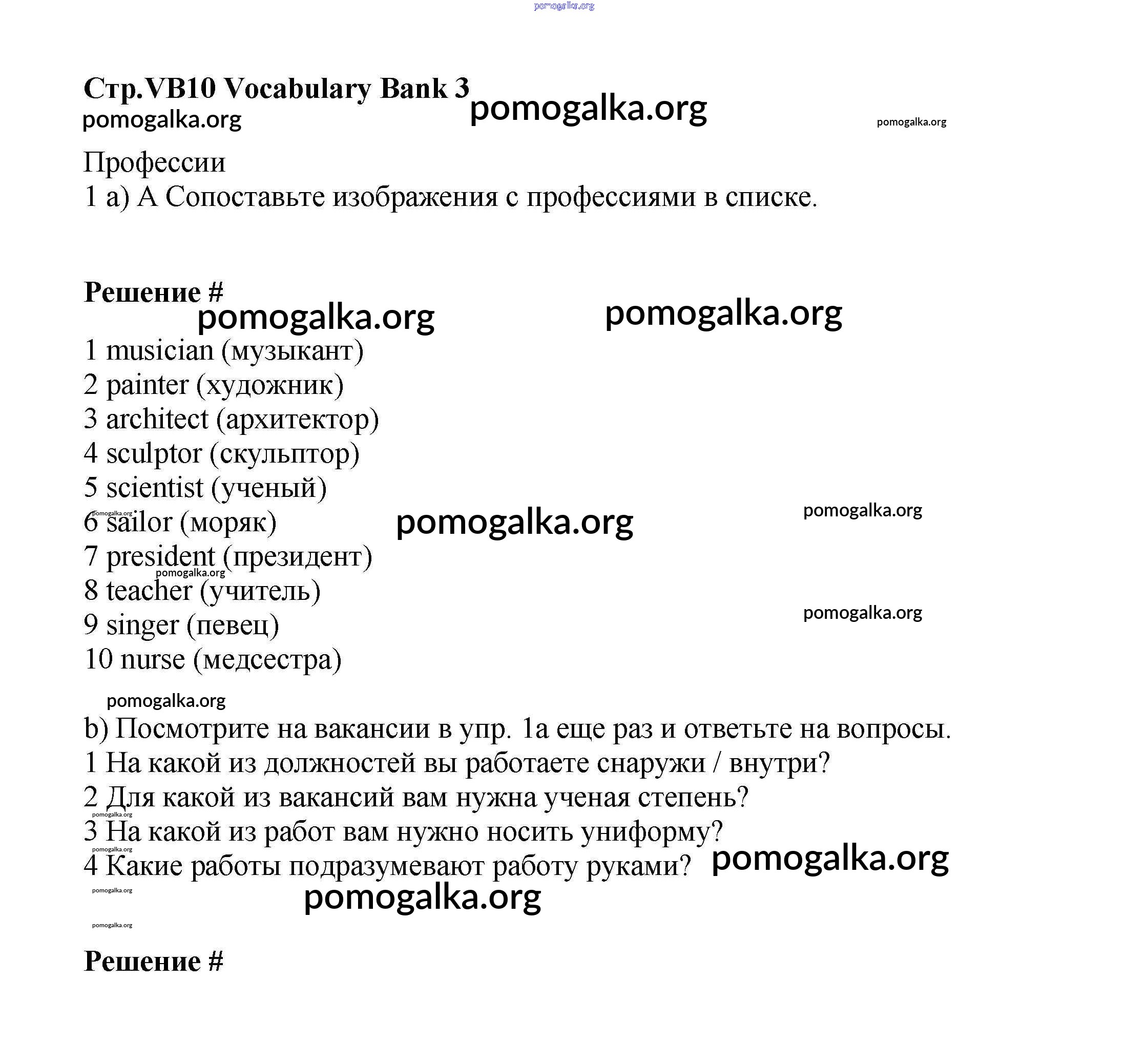 pomogalka.org

Стр.VB10 Vocabulary Bank 3
pomogalka.org pomogalka.org pomogalka.org

Профессии
1 a) A Сопоставьте изображения с профессиями в списке.

Решение #
pomogalka.org pomogalka.org

1 musician (музыкант)
2 painter (художник)
3 architect (архитектор)
4 sculptor (скульптор)
5 scientist (ученый)
pomogalka.org
6 sailor (моряк) pomogalka.org pomogalka.org
7 president (президент)
pomogalka.org
8 teacher (учитель)
9 singer (певец) pomogalka.org
10 nurse (медсестра)

pomogalka.org
b) Посмотрите на вакансии в упр. 1a еще раз и ответьте на вопросы.
1 На какой из должностей вы работаете снаружи / внутри?
2 Для какой из вакансий вам нужна ученая степень?
pomogalka.org
3 На какой из работ вам нужно носить униформу?
pomogalka.org
4 Какие работы подразумевают работу руками? pomogalka.org
pomogalka.org
pomogalka.org
pomogalka.org

Решение #